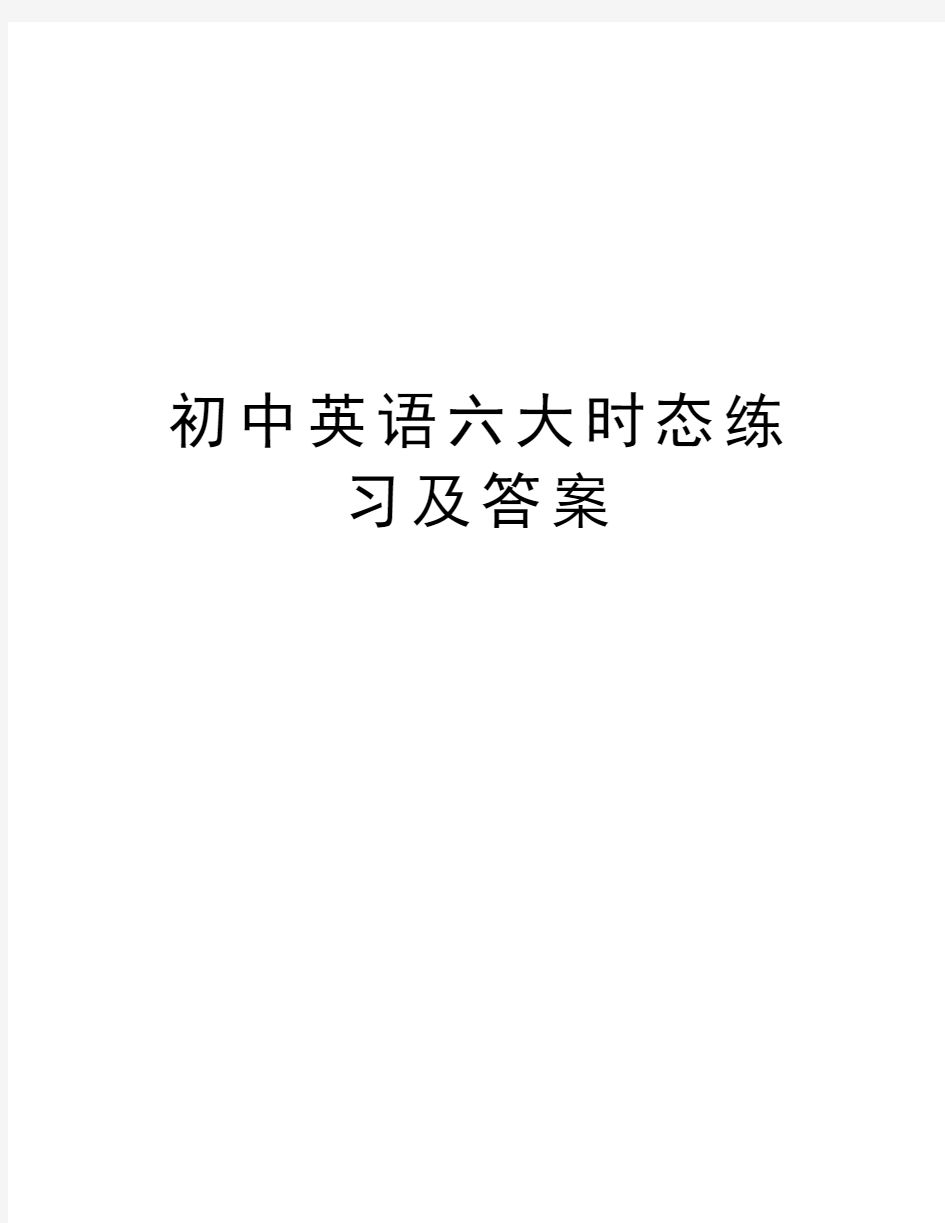 初中英语六大时态练习及答案